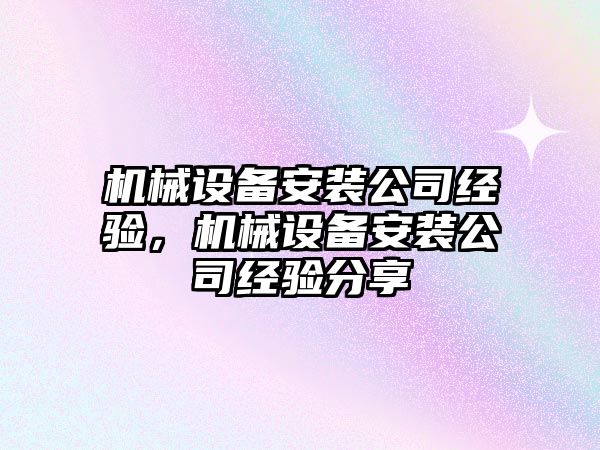 机械设备安装公司经验，机械设备安装公司经验分享